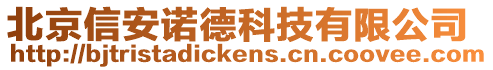 北京信安诺德科技有限公司
http://bjtristadickens.cn.coovee.com